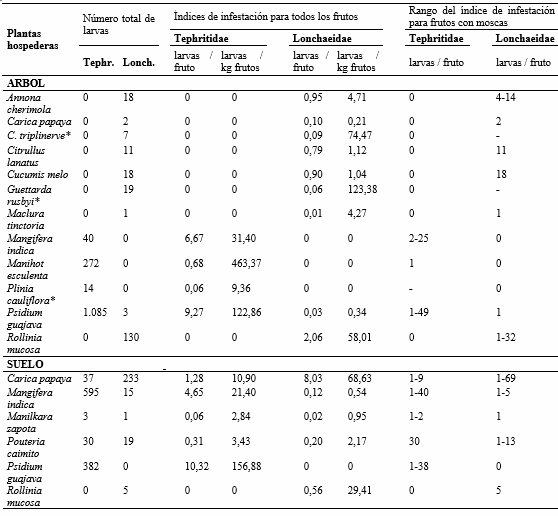 | Plantas hospederas | Número total de larvas | | Índices de infestación para todos los frutos | | | | Rango del índice de infestación para frutos con moscas | |
|---|---|---|---|---|---|---|---|---|
| | | | Tephritidae | | Lonchaeidae | | Tephritidae | Lonchaeidae |
| | Tephr. | Lonch. | larvas / fruto | larvas / kg frutos | larvas / fruto | larvas / kg frutos | larvas / fruto | larvas / fruto |
| ARBOL | | | | | | | | |
| Annona cherimola | 0 | 18 | 0 | 0 | 0,95 | 4,71 | 0 | 4-14 |
| Carica papaya | 0 | 2 | 0 | 0 | 0,10 | 0,21 | 0 | 2 |
| C. triplinerve* | 0 | 7 | 0 | 0 | 0,09 | 74,47 | 0 | - |
| Citrullus lanatus | 0 | 11 | 0 | 0 | 0,79 | 1,12 | 0 | 11 |
| Cucumis melo | 0 | 18 | 0 | 0 | 0,90 | 1,04 | 0 | 18 |
| Guettarda rusbyi* | 0 | 19 | 0 | 0 | 0,06 | 123,38 | 0 | - |
| Maclura tinctoria | 0 | 1 | 0 | 0 | 0,01 | 4,27 | 0 | 1 |
| Mangifera indica | 40 | 0 | 6,67 | 31,40 | 0 | 0 | 2-25 | 0 |
| Manihot esculenta | 272 | 0 | 0,68 | 463,37 | 0 | 0 | 1 | 0 |
| Plinia cauliflora* | 14 | 0 | 0,06 | 9,36 | 0 | 0 | - | 0 |
| Psidium guajava | 1.085 | 3 | 9,27 | 122,86 | 0,03 | 0,34 | 1-49 | 1 |
| Rollinia mucosa | 0 | 130 | 0 | 0 | 2,06 | 58,01 | 0 | 1-32 |
| SUELO | | | | | | | | |
| Carica papaya | 37 | 233 | 1,28 | 10,90 | 8,03 | 68,63 | 1-9 | 1-69 |
| Mangifera indica | 595 | 15 | 4,65 | 21,40 | 0,12 | 0,54 | 1-40 | 1-5 |
| Manilkara zapota | 3 | 1 | 0,06 | 2,84 | 0,02 | 0,95 | 1-2 | 1 |
| Pouteria caimito | 30 | 19 | 0,31 | 3,43 | 0,20 | 2,17 | 30 | 1-13 |
| Psidium guajava | 382 | 0 | 10,32 | 156,88 | 0 | 0 | 1-38 | 0 |
| Rollinia mucosa | 0 | 5 | 0 | 0 | 0,56 | 29,41 | 0 | 5 |